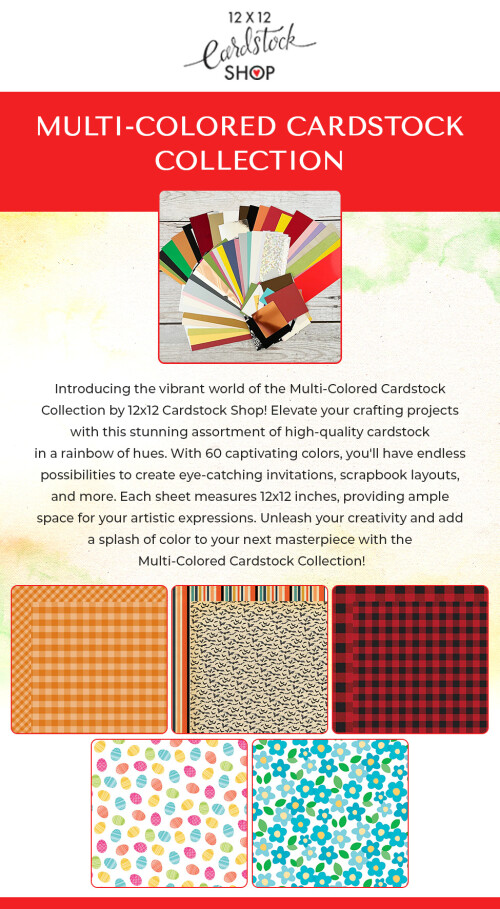 12 X 12
Cardstock
SHOP

MULTI-COLORED CARDSTOCK COLLECTION

Introducing the vibrant world of the Multi-Colored Cardstock Collection by 12x12 Cardstock Shop! Elevate your crafting projects with this stunning assortment of high-quality cardstock in a rainbow of hues. With 60 captivating colors, you'll have endless possibilities to create eye-catching invitations, scrapbook layouts, and more. Each sheet measures 12x12 inches, providing ample space for your artistic expressions. Unleash your creativity and add a splash of color to your next masterpiece with the Multi-Colored Cardstock Collection!